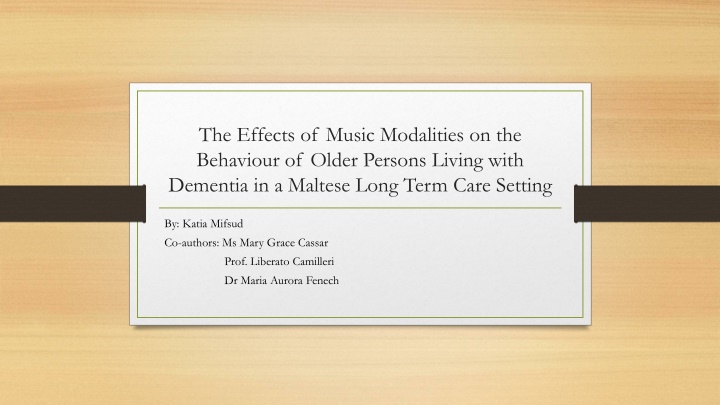 The Effects of Music Modalities on the Behaviour of Older Persons Living with Dementia in a Maltese Long Term Care Setting

By: Katia Mifsud
Co-authors: Ms Mary Grace Cassar
Prof. Liberato Camilleri
Dr Maria Aurora Fenech